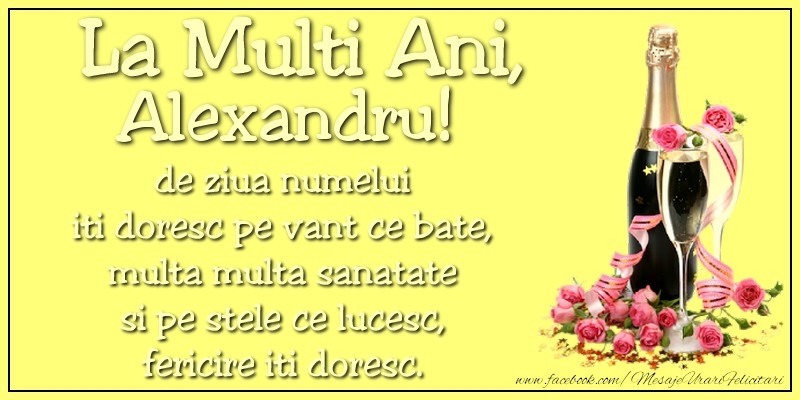 La Multi Ani,
Alexandru!

de ziua numelui
iti doresc pe vant ce bate,
multa multa sanatate
si pe stele ce lucesc,
fericire iti doresc.

www.facebook.com/MesajeUrariFelicitari